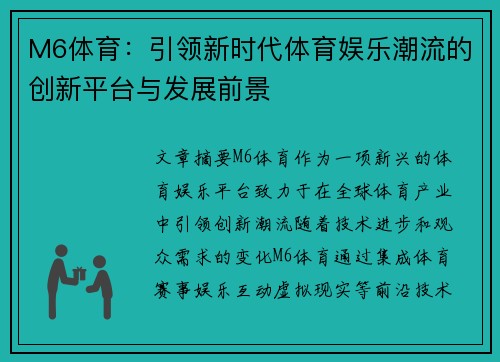 M6体育：引领新时代体育娱乐潮流的创新平台与发展前景

文章摘要M6体育作为一项新兴的体育娱乐平台致力于在全球体育产业中引领创新潮流随着技术进步和观众需求的变化M6体育通过集成体育赛事娱乐互动虚拟现实等前沿技术